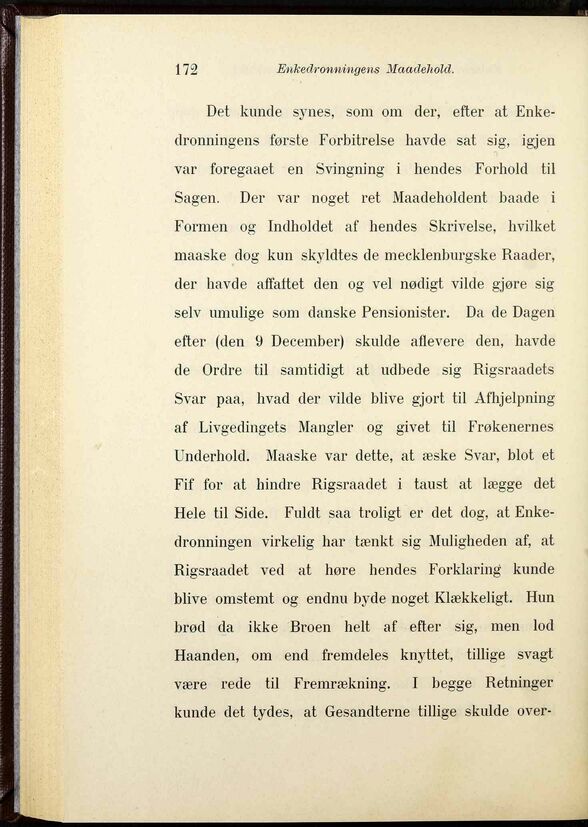 172 Enkedronningens Maadehold.

Det kunde synes, som om der, efter at Enkedronningens første Forbitrelse havde sat sig, igjen var foregaaet en Svingning i hendes Forhold til Sagen. Der var noget ret Maadeholdent baade i Formen og Indholdet af hendes Skrivelse, hvilket maaske dog kun skyldtes de mecklenburgske Raader, der havde affattet den og vel nødigt vilde gjøre sig selv umulige som danske Pensionister. Da de Dagen efter (den 9 December) skulde aflevere den, havde de Ordre til samtidigt at udbede sig Rigsraadets Svar paa, hvad der vilde blive gjort til Afhjelpning af Livgedingets Mangler og givet til Frøkenernes Underhold. Maaske var dette, at æske Svar, blot et Fif for at hindre Rigsraadet i taust at lægge det Hele til Side. Fuldt saa troligt er det dog, at Enkedronningen virkelig har tænkt sig Muligheden af, at Rigsraadet ved at høre hendes Forklaring kunde blive omstemt og endnu byde noget Klækkeligt. Hun brød da ikke Broen helt af efter sig, men lod Haanden, om end fremdeles knyttet, tillige svagt være rede til Fremrækning. I begge Retninger kunde det tydes, at Gesandterne tillige skulde over-